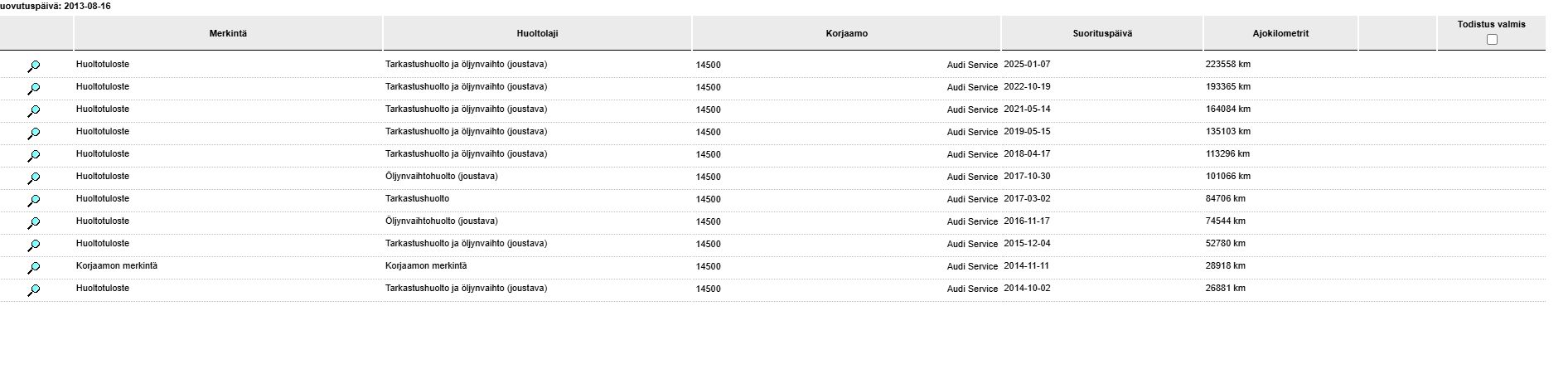 uovutuspäivä: 2013-08-16

| | Merkintä | Huoltolaji | Korjaamo | Suorituspäivä | Ajokilometrit | | Todistus valmis |
|---|---|---|---|---|---|---|---|
| | Huoltotuloste | Tarkastushuolto ja öljynvaihto (joustava) | 14500 Audi Service | 2025-01-07 | 223558 km | | |
| | Huoltotuloste | Tarkastushuolto ja öljynvaihto (joustava) | 14500 Audi Service | 2022-10-19 | 193365 km | | |
| | Huoltotuloste | Tarkastushuolto ja öljynvaihto (joustava) | 14500 Audi Service | 2021-05-14 | 164084 km | | |
| | Huoltotuloste | Tarkastushuolto ja öljynvaihto (joustava) | 14500 Audi Service | 2019-05-15 | 135103 km | | |
| | Huoltotuloste | Tarkastushuolto ja öljynvaihto (joustava) | 14500 Audi Service | 2018-04-17 | 113296 km | | |
| | Huoltotuloste | Öljynvaihtohuolto (joustava) | 14500 Audi Service | 2017-10-30 | 101066 km | | |
| | Huoltotuloste | Tarkastushuolto | 14500 Audi Service | 2017-03-02 | 84706 km | | |
| | Huoltotuloste | Öljynvaihtohuolto (joustava) | 14500 Audi Service | 2016-11-17 | 74544 km | | |
| | Huoltotuloste | Tarkastushuolto ja öljynvaihto (joustava) | 14500 Audi Service | 2015-12-04 | 52780 km | | |
| | Korjaamon merkintä | Korjaamon merkintä | 14500 Audi Service | 2014-11-11 | 28918 km | | |
| | Huoltotuloste | Tarkastushuolto ja öljynvaihto (joustava) | 14500 Audi Service | 2014-10-02 | 26881 km | | |